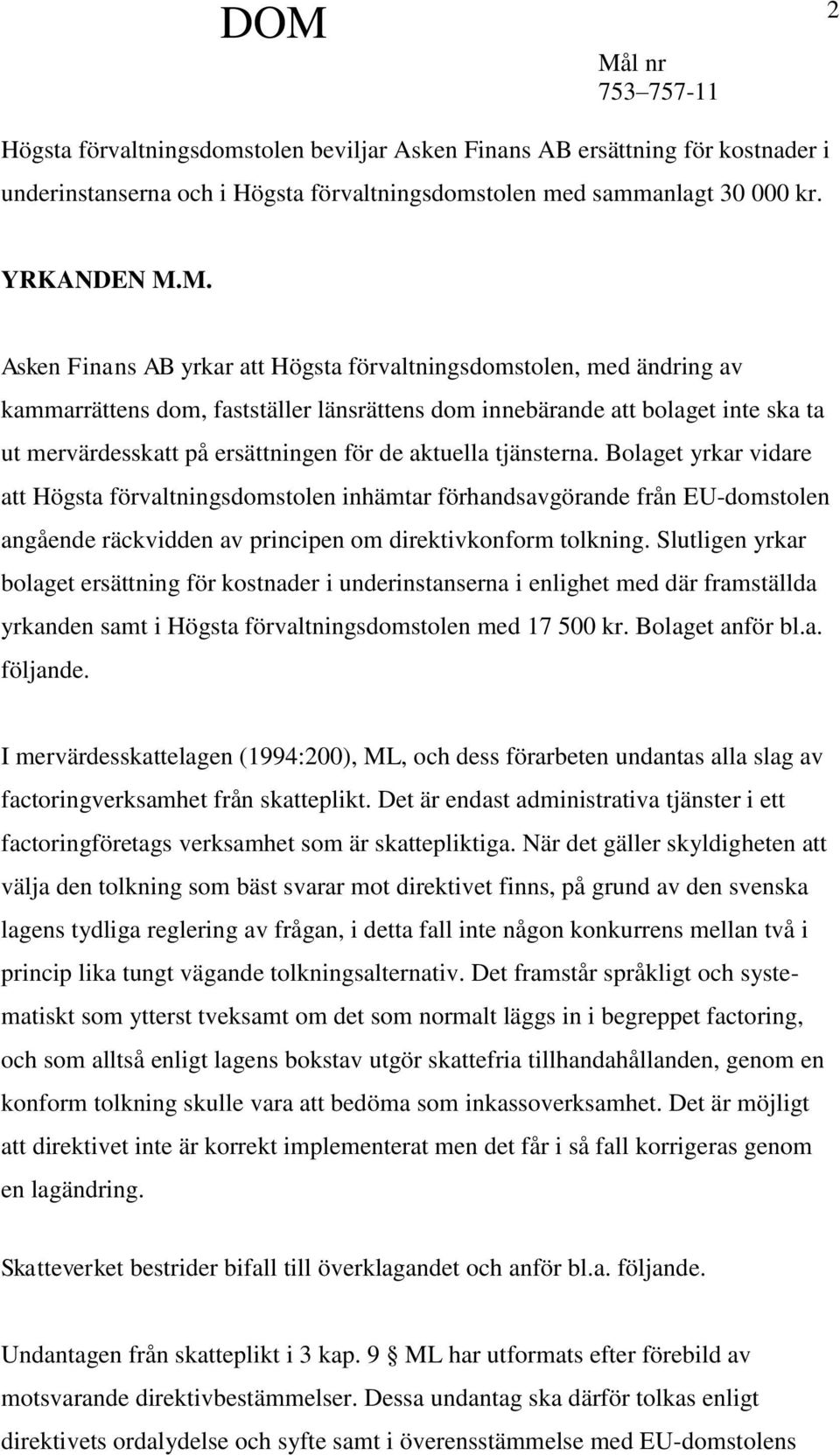 DOM

2

Mål nr
753–757-11

Högsta förvaltningsdomstolen beviljar Asken Finans AB ersättning för kostnader i underinstanserna och i Högsta förvaltningsdomstolen med sammanlagt 30 000 kr.

YRKANDEN M.M.

Asken Finans AB yrkar att Högsta förvaltningsdomstolen, med ändring av kammarrättens dom, fastställer länsrättens dom innebärande att bolaget inte ska ta ut mervärdesskatt på ersättningen för de aktuella tjänsterna. Bolaget yrkar vidare att Högsta förvaltningsdomstolen inhämtar förhandsavgörande från EU-domstolen angående räckvidden av principen om direktivkonform tolkning. Slutligen yrkar bolaget ersättning för kostnader i underinstanserna i enlighet med där framställda yrkanden samt i Högsta förvaltningsdomstolen med 17 500 kr. Bolaget anför bl.a. följande.

I mervärdesskattelagen (1994:200), ML, och dess förarbeten undantas alla slag av factoringverksamhet från skatteplikt. Det är endast administrativa tjänster i ett factoringföretags verksamhet som är skattepliktiga. När det gäller skyldigheten att välja den tolkning som bäst svarar mot direktivet finns, på grund av den svenska lagens tydliga reglering av frågan, i detta fall inte någon konkurrens mellan två i princip lika tungt vägande tolkningsalternativ. Det framstår språkligt och systematiskt som ytterst tveksamt om det som normalt läggs in i begreppet factoring, och som alltså enligt lagens bokstav utgör skattefria tillhandahållanden, genom en konform tolkning skulle vara att bedöma som inkassoverksamhet. Det är möjligt att direktivet inte är korrekt implementerat men det får i så fall korrigeras genom en lagändring.

Skatteverket bestrider bifall till överklagandet och anför bl.a. följande.

Undantagen från skatteplikt i 3 kap. 9 § ML har utformats efter förebild av motsvarande direktivbestämmelser. Dessa undantag ska därför tolkas enligt direktivets ordalydelse och syfte samt i överensstämmelse med EU-domstolens